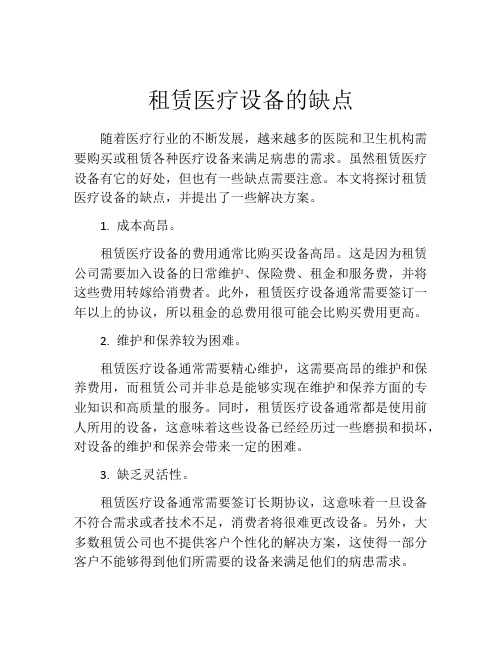 租赁医疗设备的缺点

随着医疗行业的不断发展，越来越多的医院和卫生机构需要购买或租赁各种医疗设备来满足病患的需求。虽然租赁医疗设备有它的好处，但也有一些缺点需要注意。本文将探讨租赁医疗设备的缺点，并提出了一些解决方案。

1. 成本高昂。

租赁医疗设备的费用通常比购买设备高昂。这是因为租赁公司需要加入设备的日常维护、保险费、租金和服务费，并将这些费用转嫁给消费者。此外，租赁医疗设备通常需要签订一年以上的协议，所以租金的总费用很可能会比购买费用更高。

2. 维护和保养较为困难。

租赁医疗设备通常需要精心维护，这需要高昂的维护和保养费用，而租赁公司并非总是能够实现在维护和保养方面的专业知识和高质量的服务。同时，租赁医疗设备通常都是使用前人所用的设备，这意味着这些设备已经经历过一些磨损和损坏，对设备的维护和保养会带来一定的困难。

3. 缺乏灵活性。

租赁医疗设备通常需要签订长期协议，这意味着一旦设备不符合需求或者技术不足，消费者将很难更改设备。另外，大多数租赁公司也不提供客户个性化的解决方案，这使得一部分客户不能够得到他们所需要的设备来满足他们的病患需求。